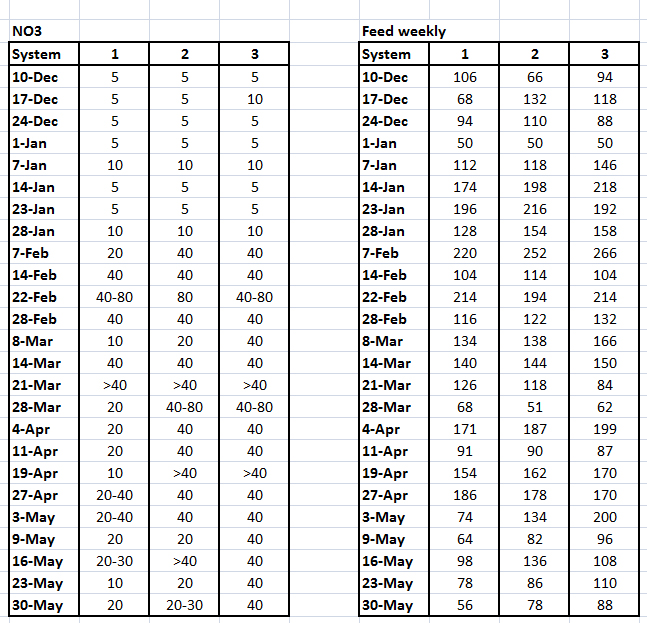 NO3

| System | 1 | 2 | 3 |
|---|---|---|---|
| 10-Dec | 5 | 5 | 5 |
| 17-Dec | 5 | 5 | 10 |
| 24-Dec | 5 | 5 | 5 |
| 1-Jan | 5 | 5 | 5 |
| 7-Jan | 10 | 10 | 10 |
| 14-Jan | 5 | 5 | 5 |
| 23-Jan | 5 | 5 | 5 |
| 28-Jan | 10 | 10 | 10 |
| 7-Feb | 20 | 40 | 40 |
| 14-Feb | 40 | 40 | 40 |
| 22-Feb | 40-80 | 80 | 40-80 |
| 28-Feb | 40 | 40 | 40 |
| 8-Mar | 10 | 20 | 40 |
| 14-Mar | 40 | 40 | 40 |
| 21-Mar | >40 | >40 | >40 |
| 28-Mar | 20 | 40-80 | 40-80 |
| 4-Apr | 20 | 40 | 40 |
| 11-Apr | 20 | 40 | 40 |
| 19-Apr | 10 | >40 | >40 |
| 27-Apr | 20-40 | 40 | 40 |
| 3-May | 20-40 | 40 | 40 |
| 9-May | 20 | 20 | 40 |
| 16-May | 20-30 | >40 | 40 |
| 23-May | 10 | 20 | 40 |
| 30-May | 20 | 20-30 | 40 |

Feed weekly

| System | 1 | 2 | 3 |
|---|---|---|---|
| 10-Dec | 106 | 66 | 94 |
| 17-Dec | 68 | 132 | 118 |
| 24-Dec | 94 | 110 | 88 |
| 1-Jan | 50 | 50 | 50 |
| 7-Jan | 112 | 118 | 146 |
| 14-Jan | 174 | 198 | 218 |
| 23-Jan | 196 | 216 | 192 |
| 28-Jan | 128 | 154 | 158 |
| 7-Feb | 220 | 252 | 266 |
| 14-Feb | 104 | 114 | 104 |
| 22-Feb | 214 | 194 | 214 |
| 28-Feb | 116 | 122 | 132 |
| 8-Mar | 134 | 138 | 166 |
| 14-Mar | 140 | 144 | 150 |
| 21-Mar | 126 | 118 | 84 |
| 28-Mar | 68 | 51 | 62 |
| 4-Apr | 171 | 187 | 199 |
| 11-Apr | 91 | 90 | 87 |
| 19-Apr | 154 | 162 | 170 |
| 27-Apr | 186 | 178 | 170 |
| 3-May | 74 | 134 | 200 |
| 9-May | 64 | 82 | 96 |
| 16-May | 98 | 136 | 108 |
| 23-May | 78 | 86 | 110 |
| 30-May | 56 | 78 | 88 |